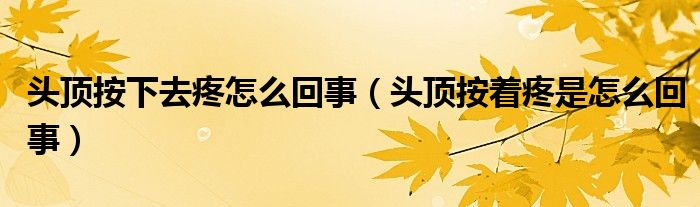 头顶按下去疼怎么回事（头顶按着疼是怎么回事）